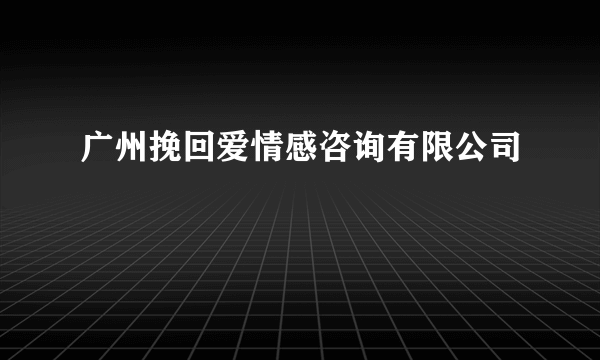 广州挽回爱情感咨询有限公司